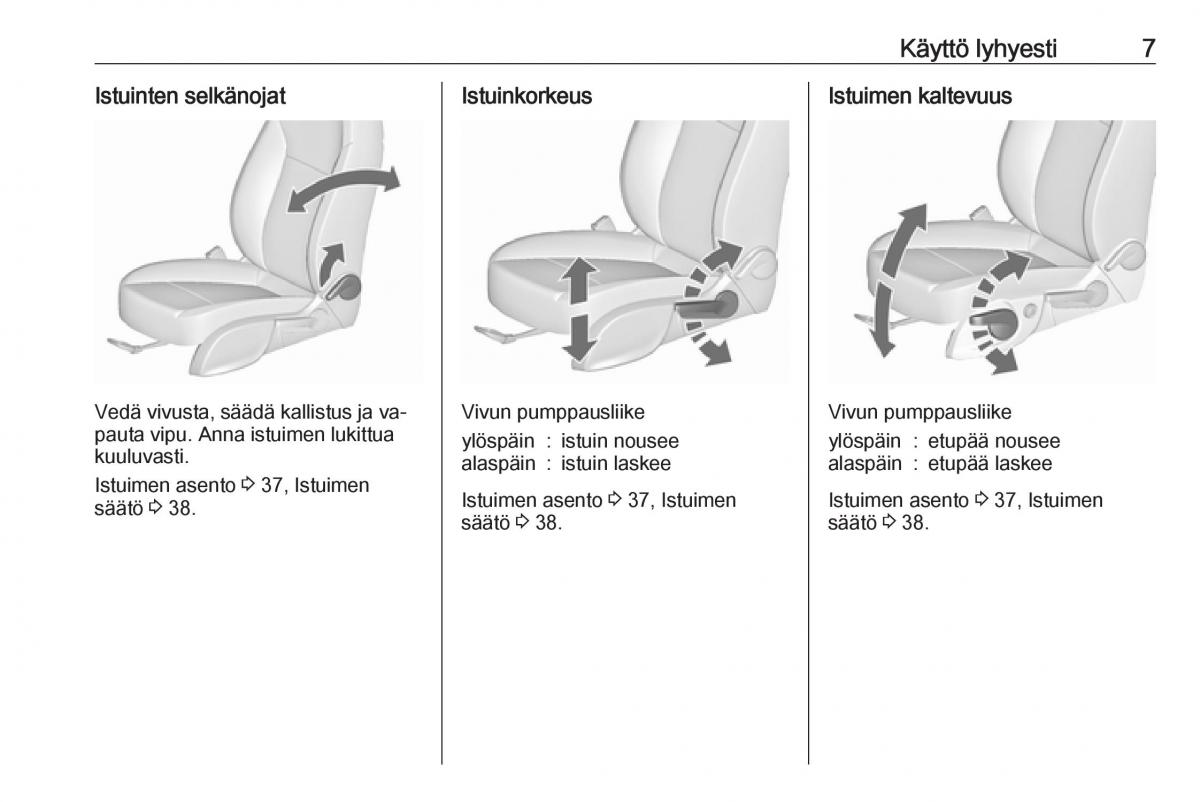 Käyttö lyhyesti 7

Istuinten selkänojat

Vedä vivusta, säädä kallistus ja vapauta vipu. Anna istuimen lukittua kuuluvasti.

Istuimen asento ⇨ 37, Istuimen säätö ⇨ 38.

Istuinkorkeus

Vivun pumppausliike
ylöspäin : istuin nousee
alaspäin : istuin laskee

Istuimen asento ⇨ 37, Istuimen säätö ⇨ 38.

Istuimen kaltevuus

Vivun pumppausliike
ylöspäin : etupää nousee
alaspäin : etupää laskee

Istuimen asento ⇨ 37, Istuimen säätö ⇨ 38.